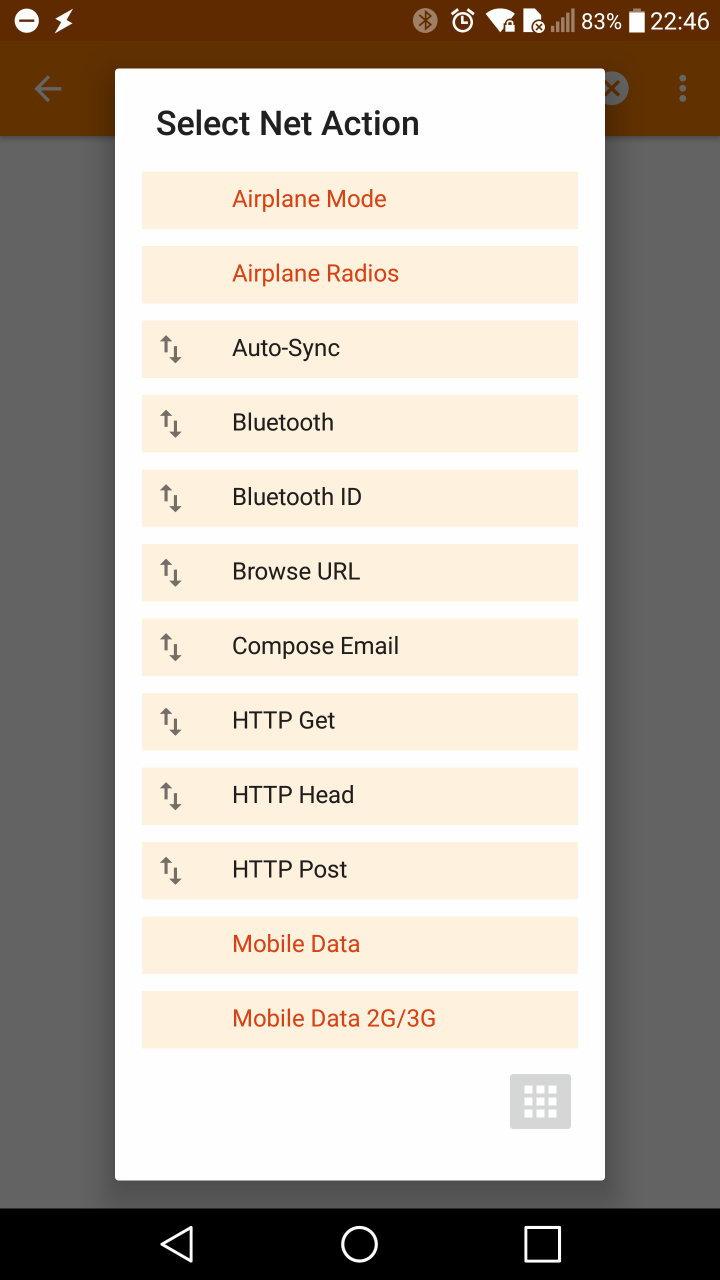 83% 22:46

Select Net Action

Airplane Mode

Airplane Radios

Auto-Sync

Bluetooth

Bluetooth ID

Browse URL

Compose Email

HTTP Get

HTTP Head

HTTP Post

Mobile Data

Mobile Data 2G/3G